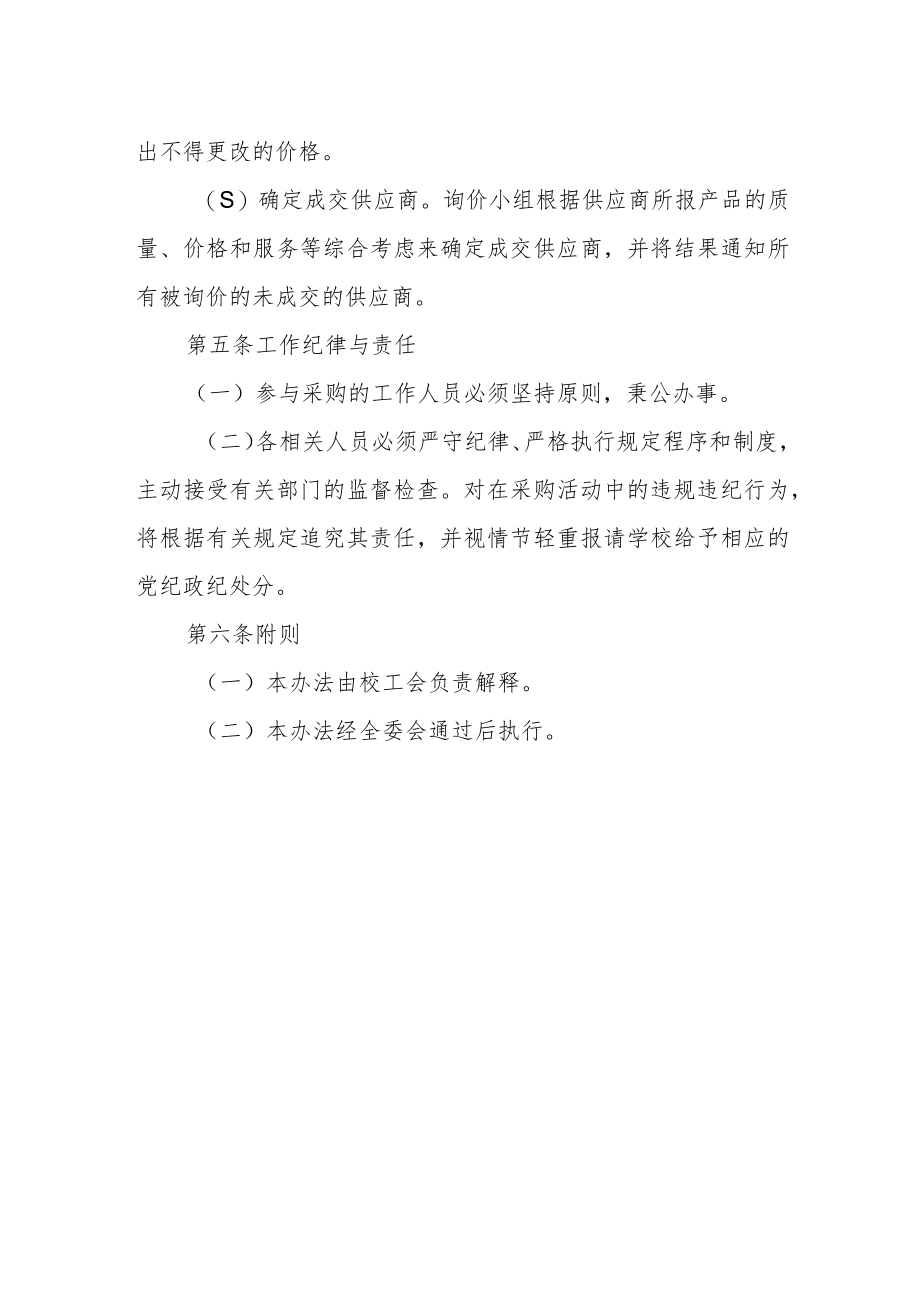 出不得更改的价格。

（S）确定成交供应商。询价小组根据供应商所报产品的质量、价格和服务等综合考虑来确定成交供应商，并将结果通知所有被询价的未成交的供应商。

第五条工作纪律与责任

（一）参与采购的工作人员必须坚持原则，秉公办事。

（二）各相关人员必须严守纪律、严格执行规定程序和制度，主动接受有关部门的监督检查。对在采购活动中的违规违纪行为，将根据有关规定追究其责任，并视情节轻重报请学校给予相应的党纪政纪处分。

第六条附则

（一）本办法由校工会负责解释。

（二）本办法经全委会通过后执行。